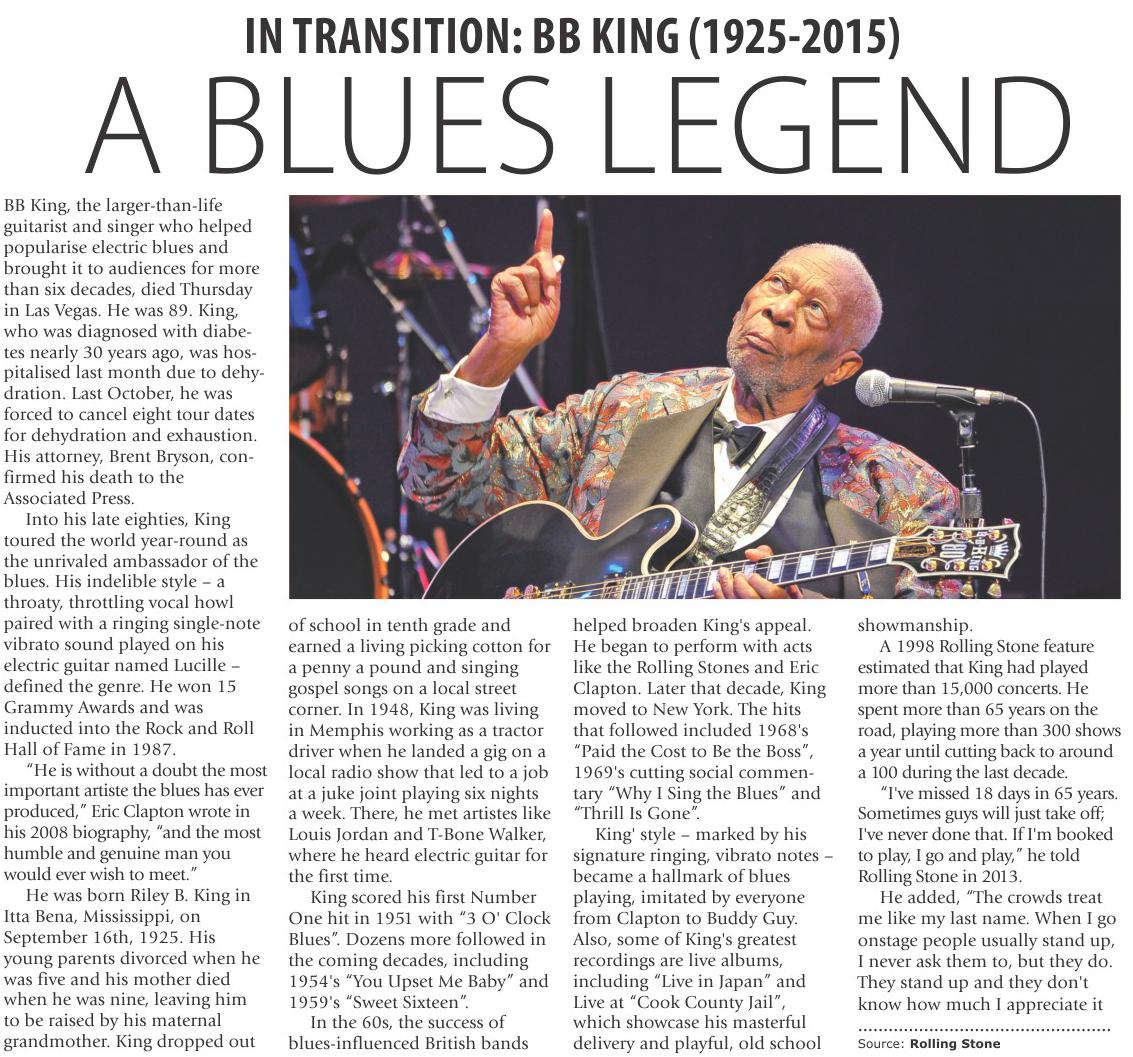 IN TRANSITION: BB KING (1925-2015)

A BLUES LEGEND

BB King, the larger-than-life guitarist and singer who helped popularise electric blues and brought it to audiences for more than six decades, died Thursday in Las Vegas. He was 89. King, who was diagnosed with diabetes nearly 30 years ago, was hospitalised last month due to dehydration. Last October, he was forced to cancel eight tour dates for dehydration and exhaustion. His attorney, Brent Bryson, confirmed his death to the Associated Press.

Into his late eighties, King toured the world year-round as the unrivaled ambassador of the blues. His indelible style – a throaty, throttling vocal howl paired with a ringing single-note vibrato sound played on his electric guitar named Lucille – defined the genre. He won 15 Grammy Awards and was inducted into the Rock and Roll Hall of Fame in 1987.

"He is without a doubt the most important artiste the blues has ever produced," Eric Clapton wrote in his 2008 biography, "and the most humble and genuine man you would ever wish to meet."

He was born Riley B. King in Itta Bena, Mississippi, on September 16th, 1925. His young parents divorced when he was five and his mother died when he was nine, leaving him to be raised by his maternal grandmother. King dropped out of school in tenth grade and earned a living picking cotton for a penny a pound and singing gospel songs on a local street corner. In 1948, King was living in Memphis working as a tractor driver when he landed a gig on a local radio show that led to a job at a juke joint playing six nights a week. There, he met artistes like Louis Jordan and T-Bone Walker, where he heard electric guitar for the first time.

King scored his first Number One hit in 1951 with "3 O' Clock Blues". Dozens more followed in the coming decades, including 1954's "You Upset Me Baby" and 1959's "Sweet Sixteen".

In the 60s, the success of blues-influenced British bands helped broaden King's appeal. He began to perform with acts like the Rolling Stones and Eric Clapton. Later that decade, King moved to New York. The hits that followed included 1968's "Paid the Cost to Be the Boss", 1969's cutting social commentary "Why I Sing the Blues" and "Thrill Is Gone".

King' style – marked by his signature ringing, vibrato notes – became a hallmark of blues playing, imitated by everyone from Clapton to Buddy Guy. Also, some of King's greatest recordings are live albums, including "Live in Japan" and Live at "Cook County Jail", which showcase his masterful delivery and playful, old school showmanship.

A 1998 Rolling Stone feature estimated that King had played more than 15,000 concerts. He spent more than 65 years on the road, playing more than 300 shows a year until cutting back to around a 100 during the last decade.

"I've missed 18 days in 65 years. Sometimes guys will just take off; I've never done that. If I'm booked to play, I go and play," he told Rolling Stone in 2013.

He added, "The crowds treat me like my last name. When I go onstage people usually stand up, I never ask them to, but they do. They stand up and they don't know how much I appreciate it

Source: Rolling Stone